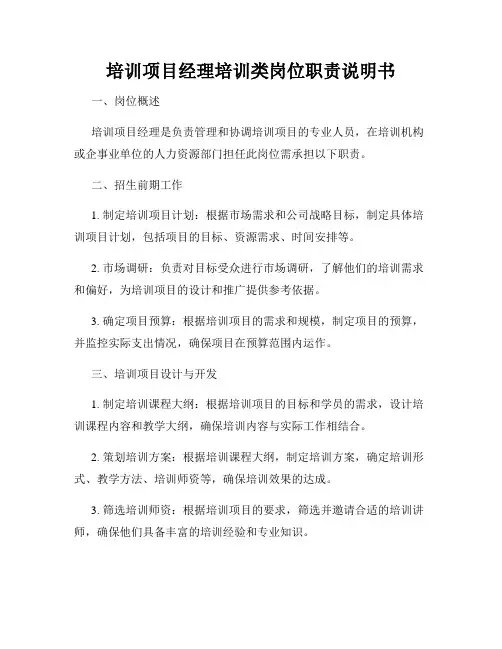 培训项目经理培训类岗位职责说明书

一、岗位概述

培训项目经理是负责管理和协调培训项目的专业人员，在培训机构或企事业单位的人力资源部门担任此岗位需承担以下职责。

二、招生前期工作

1. 制定培训项目计划：根据市场需求和公司战略目标，制定具体培训项目计划，包括项目的目标、资源需求、时间安排等。

2. 市场调研：负责对目标受众进行市场调研，了解他们的培训需求和偏好，为培训项目的设计和推广提供参考依据。

3. 确定项目预算：根据培训项目的需求和规模，制定项目的预算，并监控实际支出情况，确保项目在预算范围内运作。

三、培训项目设计与开发

1. 制定培训课程大纲：根据培训项目的目标和学员的需求，设计培训课程内容和教学大纲，确保培训内容与实际工作相结合。

2. 策划培训方案：根据培训课程大纲，制定培训方案，确定培训形式、教学方法、培训师资等，确保培训效果的达成。

3. 筛选培训师资：根据培训项目的要求，筛选并邀请合适的培训讲师，确保他们具备丰富的培训经验和专业知识。